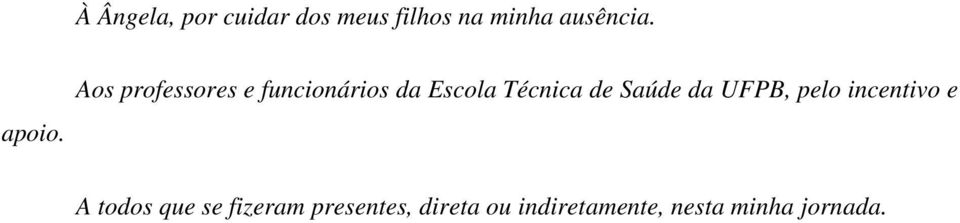 À Ângela, por cuidar dos meus filhos na minha ausência.

Aos professores e funcionários da Escola Técnica de Saúde da UFPB, pelo incentivo e apoio.

A todos que se fizeram presentes, direta ou indiretamente, nesta minha jornada.